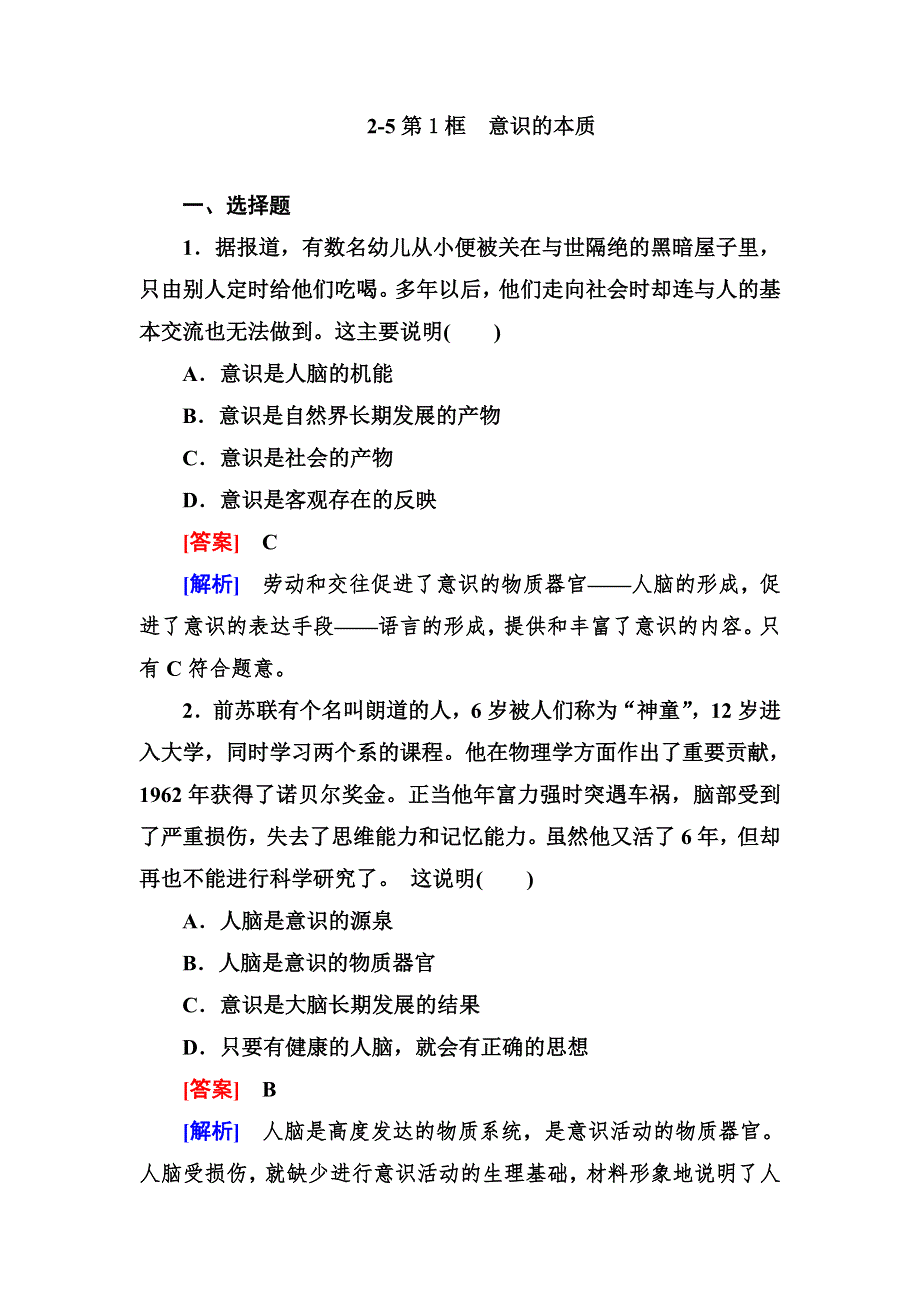 2-5 第 1 框　意识的本质

一、选择题

1．据报道，有数名幼儿从小便被关在与世隔绝的黑暗屋子里，只由别人定时给他们吃喝。多年以后，他们走向社会时却连与人的基本交流也无法做到。这主要说明(　　)

A．意识是人脑的机能

B．意识是自然界长期发展的产物

C．意识是社会的产物

D．意识是客观存在的反映

[答案]　C

[解析]　劳动和交往促进了意识的物质器官——人脑的形成，促进了意识的表达手段——语言的形成，提供和丰富了意识的内容。只有 C 符合题意。

2．前苏联有个名叫朗道的人，6 岁被人们称为“神童”，12 岁进入大学，同时学习两个系的课程。他在物理学方面作出了重要贡献，1962 年获得了诺贝尔奖金。正当他年富力强时突遇车祸，脑部受到了严重损伤，失去了思维能力和记忆能力。虽然他又活了 6 年，但却再也不能进行科学研究了。 这说明(　　)

A．人脑是意识的源泉

B．人脑是意识的物质器官

C．意识是大脑长期发展的结果

D．只要有健康的人脑，就会有正确的思想

[答案]　B

[解析]　人脑是高度发达的物质系统，是意识活动的物质器官。人脑受损伤，就缺少进行意识活动的生理基础，材料形象地说明了人